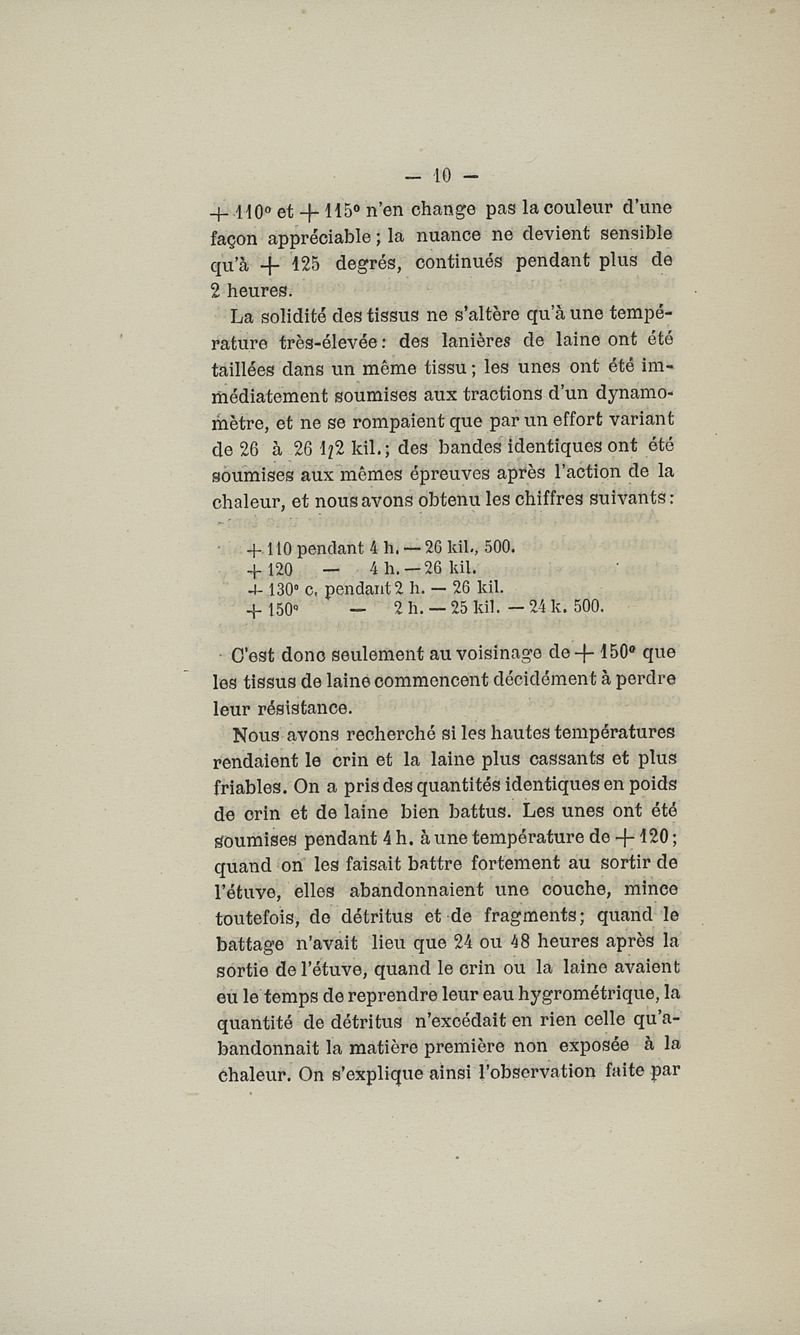 — 10 —

+ 110° et + 115° n'en change pas la couleur d'une façon appréciable ; la nuance ne devient sensible qu'à + 125 degrés, continués pendant plus de 2 heures.

La solidité des tissus ne s'altère qu'à une température très-élevée : des lanières de laine ont été taillées dans un même tissu ; les unes ont été immédiatement soumises aux tractions d'un dynamomètre, et ne se rompaient que par un effort variant de 26 à 26 1/2 kil. ; des bandes identiques ont été soumises aux mêmes épreuves après l'action de la chaleur, et nous avons obtenu les chiffres suivants :

+ 110 pendant 4 h. — 26 kil., 500.
+ 120 — 4 h. — 26 kil.
+ 130° c. pendant 2 h. — 26 kil.
+ 150° — 2 h. — 25 kil. — 24 k. 500.

C'est donc seulement au voisinage de + 150° que les tissus de laine commencent décidément à perdre leur résistance.

Nous avons recherché si les hautes températures rendaient le crin et la laine plus cassants et plus friables. On a pris des quantités identiques en poids de crin et de laine bien battus. Les unes ont été soumises pendant 4 h. à une température de + 120 ; quand on les faisait battre fortement au sortir de l'étuve, elles abandonnaient une couche, mince toutefois, de détritus et de fragments ; quand le battage n'avait lieu que 24 ou 48 heures après la sortie de l'étuve, quand le crin ou la laine avaient eu le temps de reprendre leur eau hygrométrique, la quantité de détritus n'excédait en rien celle qu'abandonnait la matière première non exposée à la chaleur. On s'explique ainsi l'observation faite par